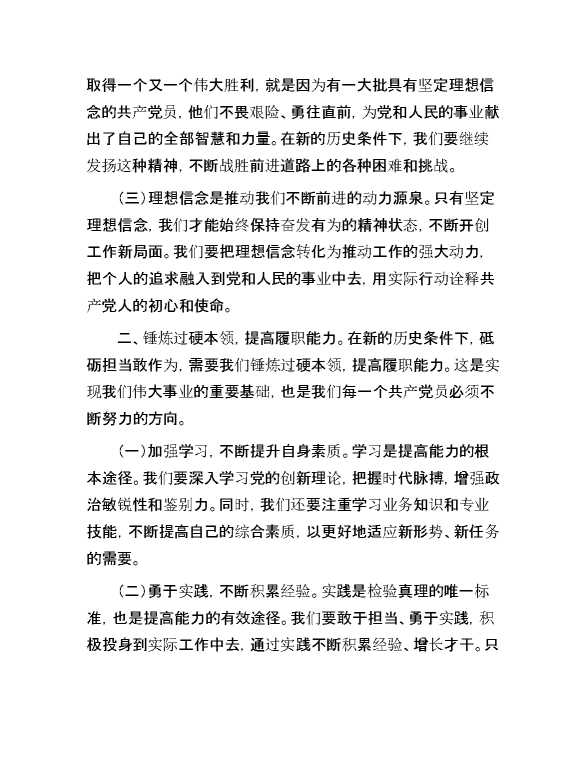 取得一个又一个伟大胜利，就是因为有一大批具有坚定理想信念的共产党员，他们不畏艰险、勇往直前，为党和人民的事业献出了自己的全部智慧和力量。在新的历史条件下，我们要继续发扬这种精神，不断战胜前进道路上的各种困难和挑战。

（三）理想信念是推动我们不断前进的动力源泉。只有坚定理想信念，我们才能始终保持奋发有为的精神状态，不断开创工作新局面。我们要把理想信念转化为推动工作的强大动力，把个人的追求融入到党和人民的事业中去，用实际行动诠释共产党人的初心和使命。

二、锤炼过硬本领，提高履职能力。在新的历史条件下，砥砺担当敢作为，需要我们锤炼过硬本领，提高履职能力。这是实现我们伟大事业的重要基础，也是我们每一个共产党员必须不断努力的方向。

（一）加强学习，不断提升自身素质。学习是提高能力的根本途径。我们要深入学习党的创新理论，把握时代脉搏，增强政治敏锐性和鉴别力。同时，我们还要注重学习业务知识和专业技能，不断提高自己的综合素质，以更好地适应新形势、新任务的需要。

（二）勇于实践，不断积累经验。实践是检验真理的唯一标准，也是提高能力的有效途径。我们要敢于担当、勇于实践，积极投身到实际工作中去，通过实践不断积累经验、增长才干。只